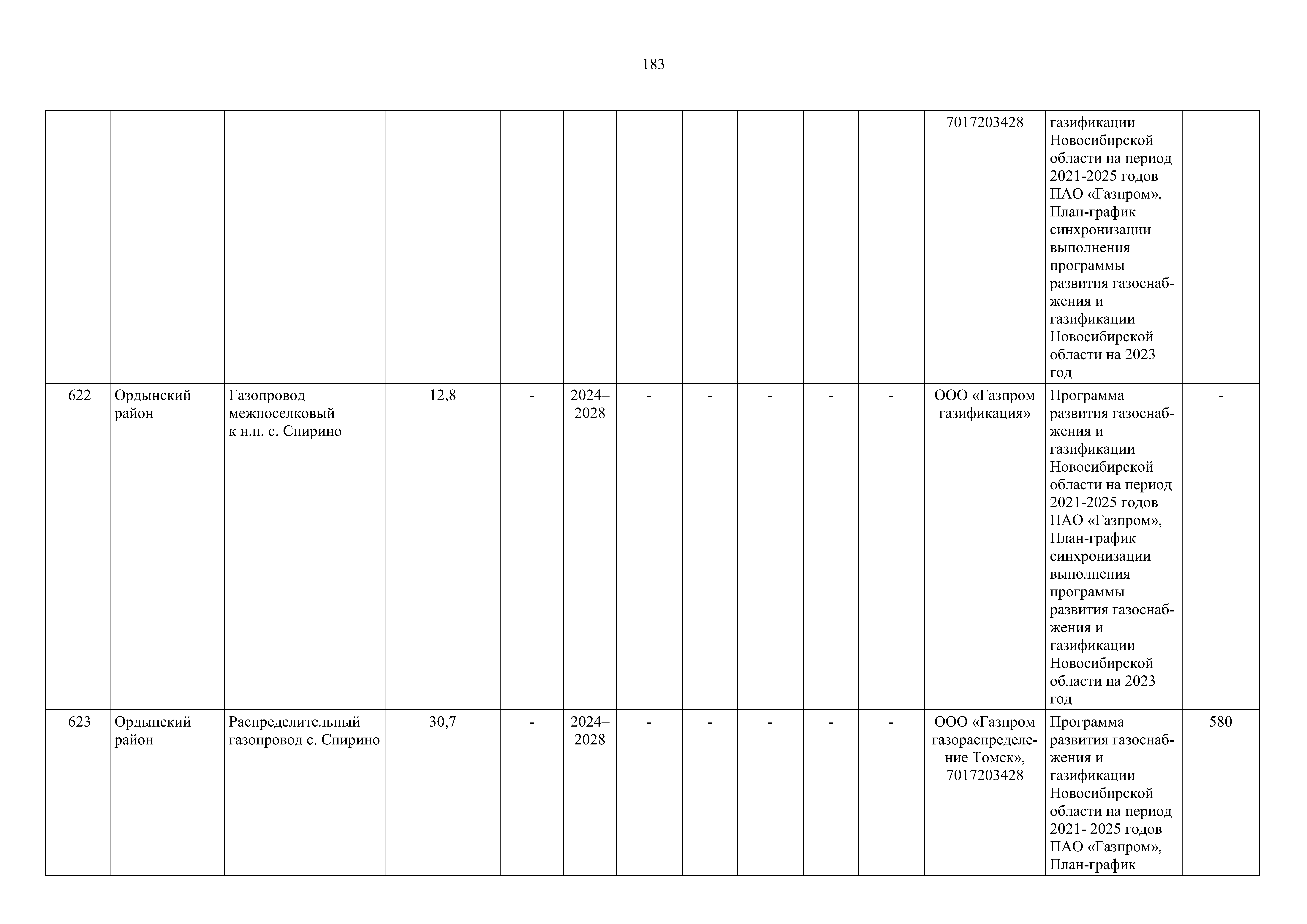 183

| | | | | | | | | | | | | | |
|---|---|---|---|---|---|---|---|---|---|---|---|---|---|
| | | | | | | | | | | | 7017203428 | газификации Новосибирской области на период 2021-2025 годов ПАО «Газпром», План-график синхронизации выполнения программы развития газоснабжения и газификации Новосибирской области на 2023 год | |
| 622 | Ордынский район | Газопровод межпоселковый к н.п. с. Спирино | 12,8 | - | 2024–2028 | - | - | - | - | - | ООО «Газпром газификация» | Программа развития газоснабжения и газификации Новосибирской области на период 2021-2025 годов ПАО «Газпром», План-график синхронизации выполнения программы развития газоснабжения и газификации Новосибирской области на 2023 год | - |
| 623 | Ордынский район | Распределительный газопровод с. Спирино | 30,7 | - | 2024–2028 | - | - | - | - | - | ООО «Газпром газораспределение Томск», 7017203428 | Программа развития газоснабжения и газификации Новосибирской области на период 2021- 2025 годов ПАО «Газпром», План-график | 580 |